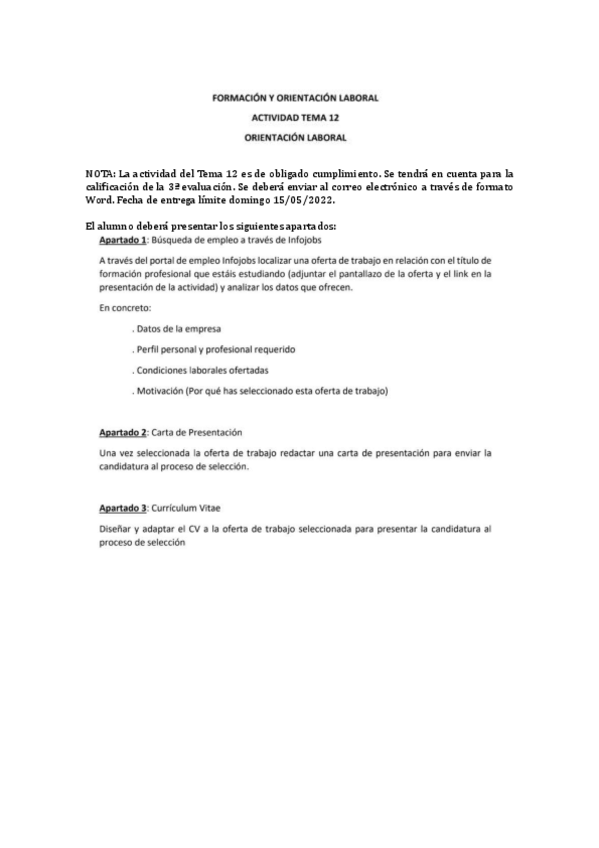 FORMACIÓN Y ORIENTACIÓN LABORAL

ACTIVIDAD TEMA 12

ORIENTACIÓN LABORAL

NOTA: La actividad del Tema 12 es de obligado cumplimiento. Se tendrá en cuenta para la calificación de la 3ª evaluación. Se deberá enviar al correo electrónico a través de formato Word. Fecha de entrega límite domingo 15/05/2022.

El alumno deberá presentar los siguientes apartados:

Apartado 1: Búsqueda de empleo a través de Infojobs

A través del portal de empleo Infojobs localizar una oferta de trabajo en relación con el título de formación profesional que estáis estudiando (adjuntar el pantallazo de la oferta y el link en la presentación de la actividad) y analizar los datos que ofrecen.

En concreto:

. Datos de la empresa

. Perfil personal y profesional requerido

. Condiciones laborales ofertadas

. Motivación (Por qué has seleccionado esta oferta de trabajo)

Apartado 2: Carta de Presentación

Una vez seleccionada la oferta de trabajo redactar una carta de presentación para enviar la candidatura al proceso de selección.

Apartado 3: Currículum Vitae

Diseñar y adaptar el CV a la oferta de trabajo seleccionada para presentar la candidatura al proceso de selección